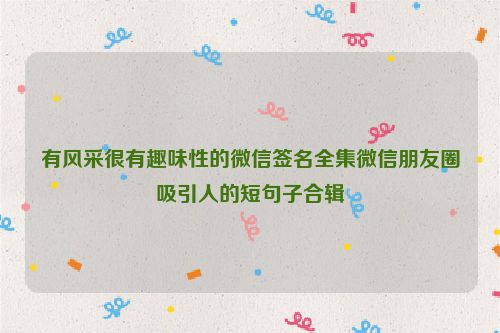 有风采很有趣味性的微信签名全集微信朋友圈吸引人的短句子合辑